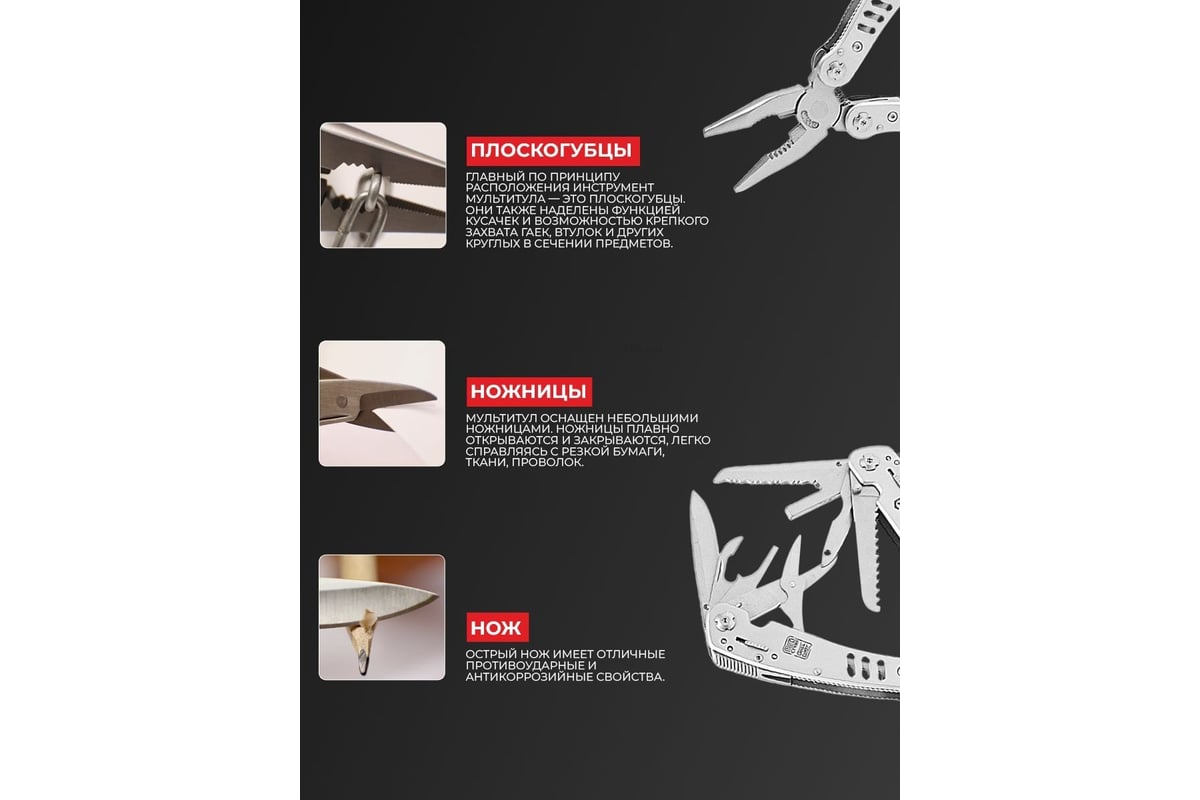 ПЛОСКОГУБЦЫ

ГЛАВНЫЙ ПО ПРИНЦИПУ РАСПОЛОЖЕНИЯ ИНСТРУМЕНТ МУЛЬТИТУЛА — ЭТО ПЛОСКОГУБЦЫ. ОНИ ТАКЖЕ НАДЕЛЕНЫ ФУНКЦИЕЙ КУСАЧЕК И ВОЗМОЖНОСТЬЮ КРЕПКОГО ЗАХВАТА ГАЕК, ВТУЛОК И ДРУГИХ КРУГЛЫХ В СЕЧЕНИИ ПРЕДМЕТОВ.

НОЖНИЦЫ

МУЛЬТИТУЛ ОСНАЩЕН НЕБОЛЬШИМИ НОЖНИЦАМИ. НОЖНИЦЫ ПЛАВНО ОТКРЫВАЮТСЯ И ЗАКРЫВАЮТСЯ, ЛЕГКО СПРАВЛЯЯСЬ С РЕЗКОЙ БУМАГИ, ТКАНИ, ПРОВОЛОК.

НОЖ

ОСТРЫЙ НОЖ ИМЕЕТ ОТЛИЧНЫЕ ПРОТИВОУДАРНЫЕ И АНТИКОРРОЗИЙНЫЕ СВОЙСТВА.